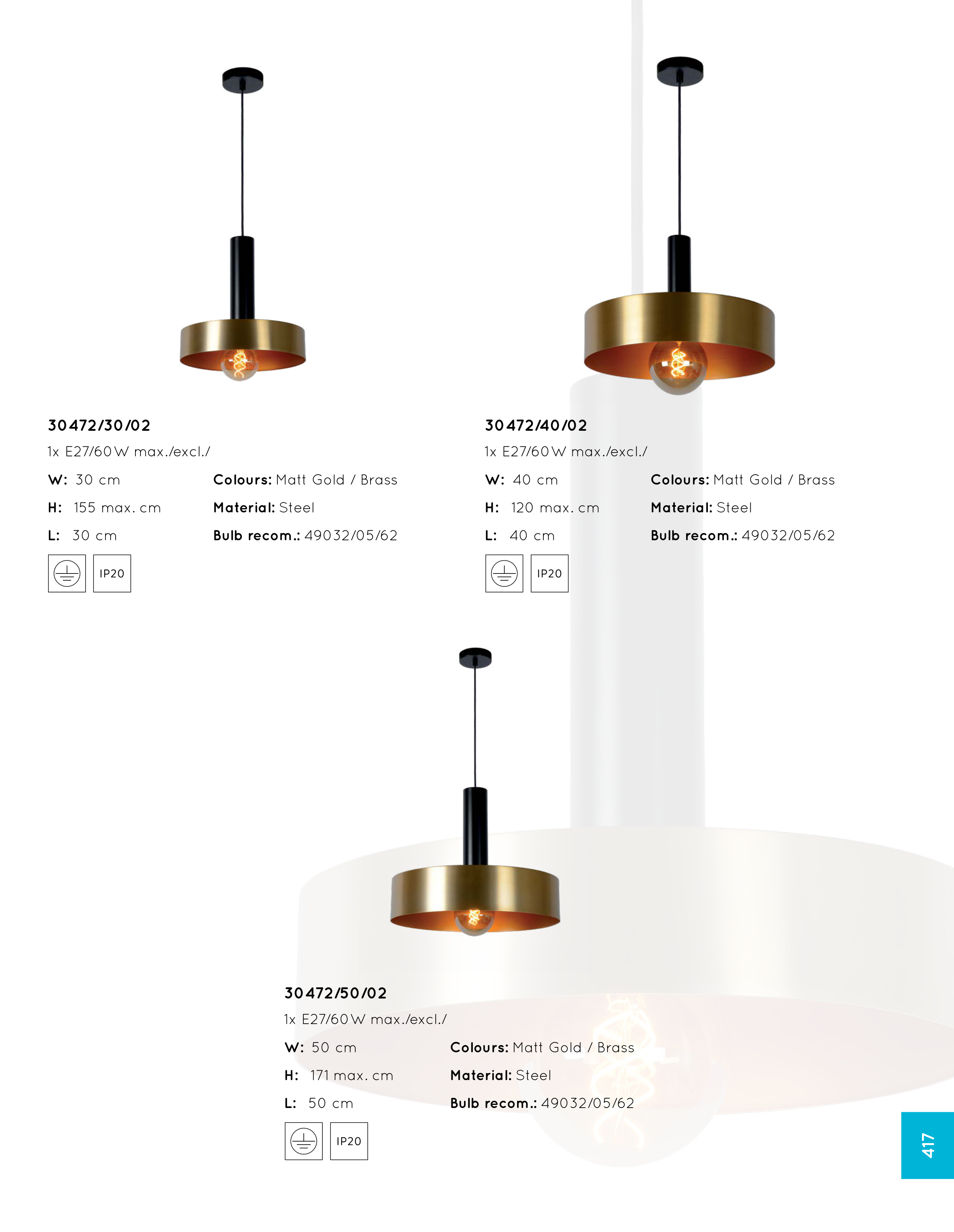 30472/30/02

1x E27/60W max./excl./

W: 30 cm
H: 155 max. cm
L: 30 cm

Colours: Matt Gold / Brass
Material: Steel
Bulb recom.: 49032/05/62

IP20

30472/40/02

1x E27/60W max./excl./

W: 40 cm
H: 120 max. cm
L: 40 cm

Colours: Matt Gold / Brass
Material: Steel
Bulb recom.: 49032/05/62

IP20

30472/50/02

1x E27/60W max./excl./

W: 50 cm
H: 171 max. cm
L: 50 cm

Colours: Matt Gold / Brass
Material: Steel
Bulb recom.: 49032/05/62

IP20

417